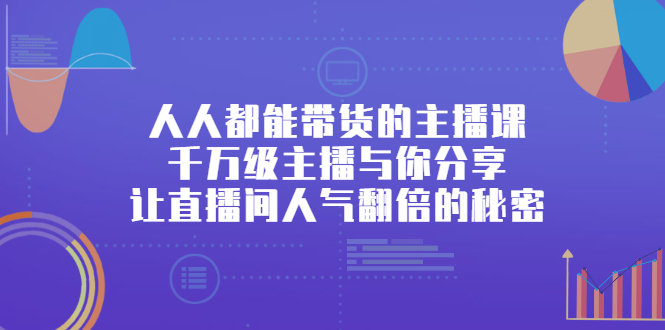 人人都能带货的主播课
千万级主播与你分享
让直播间人气翻倍的秘密